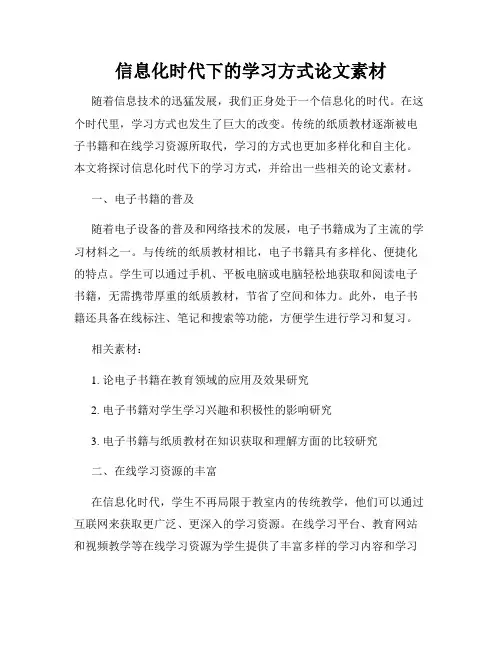 信息化时代下的学习方式论文素材

随着信息技术的迅猛发展，我们正身处于一个信息化的时代。在这个时代里，学习方式也发生了巨大的改变。传统的纸质教材逐渐被电子书籍和在线学习资源所取代，学习的方式也更加多样化和自主化。本文将探讨信息化时代下的学习方式，并给出一些相关的论文素材。

一、电子书籍的普及

随着电子设备的普及和网络技术的发展，电子书籍成为了主流的学习材料之一。与传统的纸质教材相比，电子书籍具有多样化、便捷化的特点。学生可以通过手机、平板电脑或电脑轻松地获取和阅读电子书籍，无需携带厚重的纸质教材，节省了空间和体力。此外，电子书籍还具备在线标注、笔记和搜索等功能，方便学生进行学习和复习。

相关素材：

1. 论电子书籍在教育领域的应用及效果研究

2. 电子书籍对学生学习兴趣和积极性的影响研究

3. 电子书籍与纸质教材在知识获取和理解方面的比较研究

二、在线学习资源的丰富

在信息化时代，学生不再局限于教室内的传统教学，他们可以通过互联网来获取更广泛、更深入的学习资源。在线学习平台、教育网站和视频教学等在线学习资源为学生提供了丰富多样的学习内容和学习